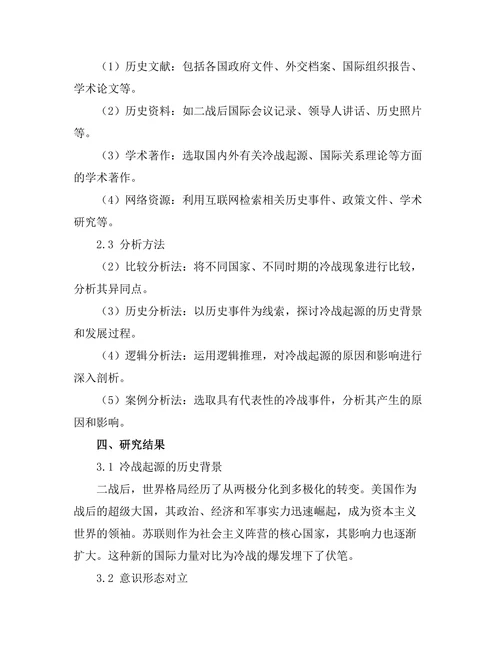 （1）历史文献：包括各国政府文件、外交档案、国际组织报告、学术论文等。

（2）历史资料：如二战后国际会议记录、领导人讲话、历史照片等。

（3）学术著作：选取国内外有关冷战起源、国际关系理论等方面的学术著作。

（4）网络资源：利用互联网检索相关历史事件、政策文件、学术研究等。

2.3 分析方法

（2）比较分析法：将不同国家、不同时期的冷战现象进行比较，分析其异同点。

（3）历史分析法：以历史事件为线索，探讨冷战起源的历史背景和发展过程。

（4）逻辑分析法：运用逻辑推理，对冷战起源的原因和影响进行深入剖析。

（5）案例分析法：选取具有代表性的冷战事件，分析其产生的原因和影响。

四、研究结果

3.1 冷战起源的历史背景

二战后，世界格局经历了从两极分化到多极化的转变。美国作为战后的超级大国，其政治、经济和军事实力迅速崛起，成为资本主义世界的领袖。苏联则作为社会主义阵营的核心国家，其影响力也逐渐扩大。这种新的国际力量对比为冷战的爆发埋下了伏笔。

3.2 意识形态对立